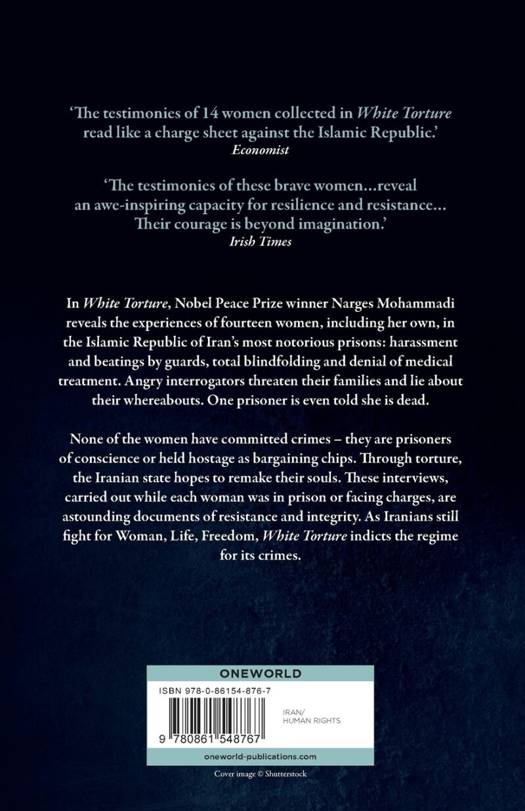 'The testimonies of 14 women collected in White Torture read like a charge sheet against the Islamic Republic.'
Economist

'The testimonies of these brave women…reveal an awe-inspiring capacity for resilience and resistance… Their courage is beyond imagination.'
Irish Times

In White Torture, Nobel Peace Prize winner Narges Mohammadi reveals the experiences of fourteen women, including her own, in the Islamic Republic of Iran's most notorious prisons: harassment and beatings by guards, total blindfolding and denial of medical treatment. Angry interrogators threaten their families and lie about their whereabouts. One prisoner is even told she is dead.

None of the women have committed crimes – they are prisoners of conscience or held hostage as bargaining chips. Through torture, the Iranian state hopes to remake their souls. These interviews, carried out while each woman was in prison or facing charges, are astounding documents of resistance and integrity. As Iranians still fight for Woman, Life, Freedom, White Torture indicts the regime for its crimes.

ONEWORLD

ISBN 978-0-86154-876-7

IRAN/
HUMAN RIGHTS

9 780861 548767

oneworld-publications.com

Cover image © Shutterstock